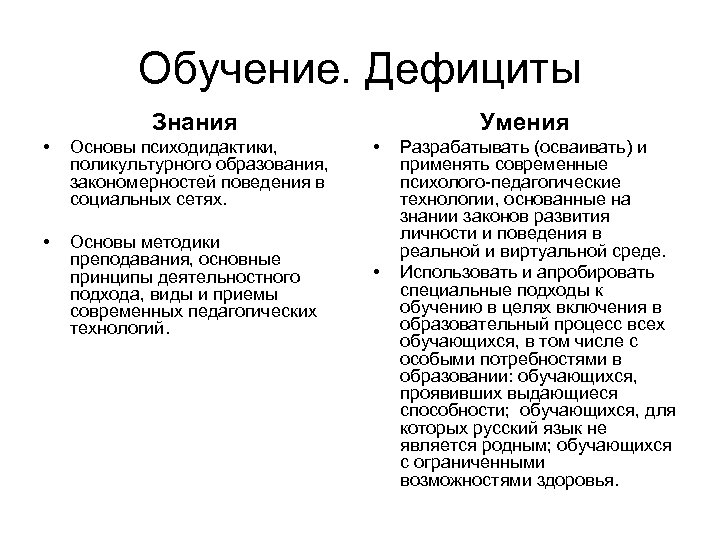 Обучение. Дефициты

Знания

• Основы психодидактики, поликультурного образования, закономерностей поведения в социальных сетях.

• Основы методики преподавания, основные принципы деятельностного подхода, виды и приемы современных педагогических технологий.

Умения

• Разрабатывать (осваивать) и применять современные психолого-педагогические технологии, основанные на знании законов развития личности и поведения в реальной и виртуальной среде.

• Использовать и апробировать специальные подходы к обучению в целях включения в образовательный процесс всех обучающихся, в том числе с особыми потребностями в образовании: обучающихся, проявивших выдающиеся способности; обучающихся, для которых русский язык не является родным; обучающихся с ограниченными возможностями здоровья.